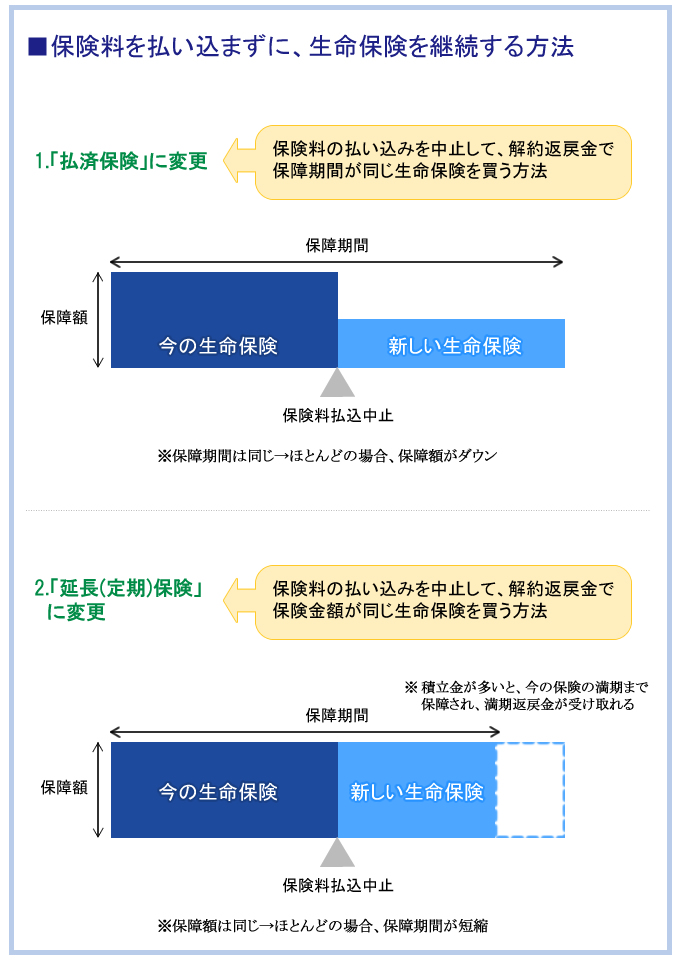 ■保険料を払い込まずに、生命保険を継続する方法

1.「払済保険」に変更

保険料の払い込みを中止して、解約返戻金で保障期間が同じ生命保険を買う方法

保障期間

保障額

今の生命保険

新しい生命保険

保険料払込中止

※保障期間は同じ→ほとんどの場合、保障額がダウン

2.「延長(定期)保険」に変更

保険料の払い込みを中止して、解約返戻金で保険金額が同じ生命保険を買う方法

※ 積立金が多いと、今の保険の満期まで保障され、満期返戻金が受け取れる

保障期間

保障額

今の生命保険

新しい生命保険

保険料払込中止

※保障額は同じ→ほとんどの場合、保障期間が短縮